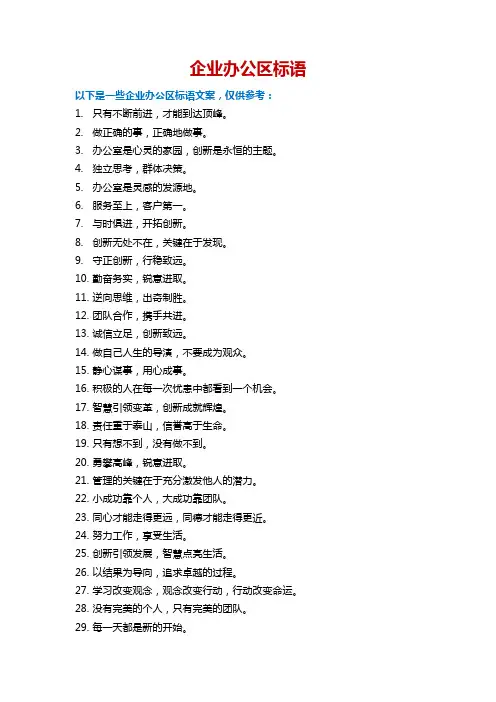 企业办公区标语

以下是一些企业办公区标语文案，仅供参考：

1. 只有不断前进，才能到达顶峰。
2. 做正确的事，正确地做事。
3. 办公室是心灵的家园，创新是永恒的主题。
4. 独立思考，群体决策。
5. 办公室是灵感的发源地。
6. 服务至上，客户第一。
7. 与时俱进，开拓创新。
8. 创新无处不在，关键在于发现。
9. 守正创新，行稳致远。
10. 勤奋务实，锐意进取。
11. 逆向思维，出奇制胜。
12. 团队合作，携手共进。
13. 诚信立足，创新致远。
14. 做自己人生的导演，不要成为观众。
15. 静心谋事，用心成事。
16. 积极的人在每一次忧患中都看到一个机会。
17. 智慧引领变革，创新成就辉煌。
18. 责任重于泰山，信誉高于生命。
19. 只有想不到，没有做不到。
20. 勇攀高峰，锐意进取。
21. 管理的关键在于充分激发他人的潜力。
22. 小成功靠个人，大成功靠团队。
23. 同心才能走得更远，同德才能走得更近。
24. 努力工作，享受生活。
25. 创新引领发展，智慧点亮生活。
26. 以结果为导向，追求卓越的过程。
27. 学习改变观念，观念改变行动，行动改变命运。
28. 没有完美的个人，只有完美的团队。
29. 每一天都是新的开始。